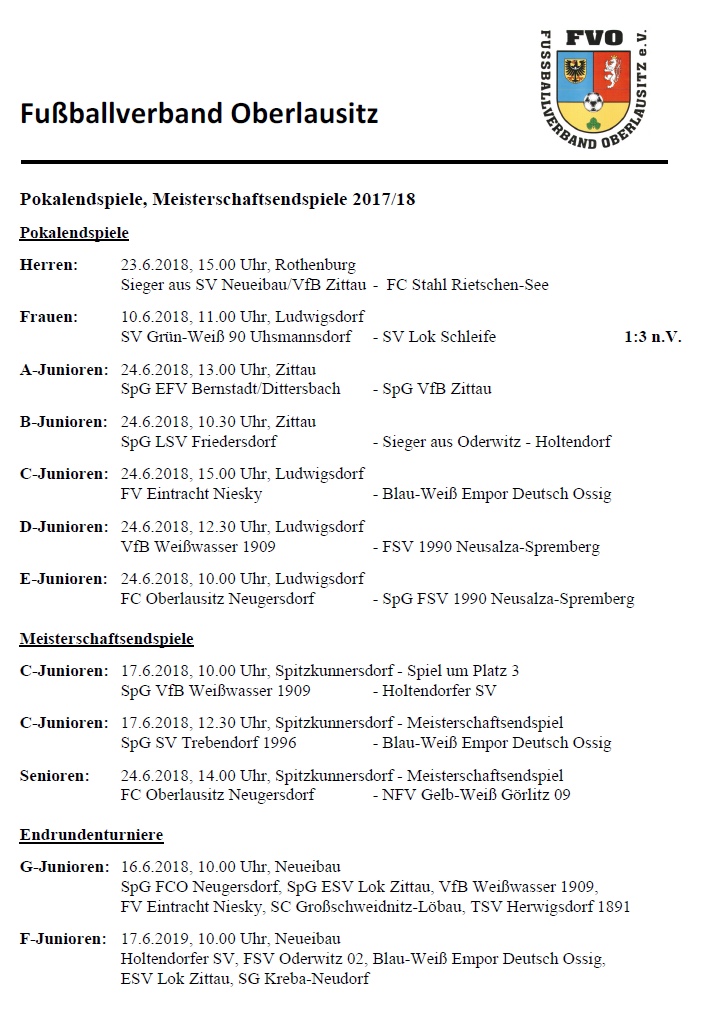 Fußballverband Oberlausitz

FVO
FUSSBALLVERBAND OBERLAUSITZ e.V.

Pokalendspiele, Meisterschaftsendspiele 2017/18

Pokalendspiele

Herren: 23.6.2018, 15.00 Uhr, Rothenburg
Sieger aus SV Neueibau/VfB Zittau - FC Stahl Rietschen-See

Frauen: 10.6.2018, 11.00 Uhr, Ludwigsdorf
SV Grün-Weiß 90 Uhsmannsdorf - SV Lok Schleife 1:3 n.V.

A-Junioren: 24.6.2018, 13.00 Uhr, Zittau
SpG EFV Bernstadt/Dittersbach - SpG VfB Zittau

B-Junioren: 24.6.2018, 10.30 Uhr, Zittau
SpG LSV Friedersdorf - Sieger aus Oderwitz - Holtendorf

C-Junioren: 24.6.2018, 15.00 Uhr, Ludwigsdorf
FV Eintracht Niesky - Blau-Weiß Empor Deutsch Ossig

D-Junioren: 24.6.2018, 12.30 Uhr, Ludwigsdorf
VfB Weißwasser 1909 - FSV 1990 Neusalza-Spremberg

E-Junioren: 24.6.2018, 10.00 Uhr, Ludwigsdorf
FC Oberlausitz Neugersdorf - SpG FSV 1990 Neusalza-Spremberg

Meisterschaftsendspiele

C-Junioren: 17.6.2018, 10.00 Uhr, Spitzkunnersdorf - Spiel um Platz 3
SpG VfB Weißwasser 1909 - Holtendorfer SV

C-Junioren: 17.6.2018, 12.30 Uhr, Spitzkunnersdorf - Meisterschaftsendspiel
SpG SV Trebendorf 1996 - Blau-Weiß Empor Deutsch Ossig

Senioren: 24.6.2018, 14.00 Uhr, Spitzkunnersdorf - Meisterschaftsendspiel
FC Oberlausitz Neugersdorf - NFV Gelb-Weiß Görlitz 09

Endrundenturniere

G-Junioren: 16.6.2018, 10.00 Uhr, Neueibau
SpG FCO Neugersdorf, SpG ESV Lok Zittau, VfB Weißwasser 1909, FV Eintracht Niesky, SC Großschweidnitz-Löbau, TSV Herwigsdorf 1891

F-Junioren: 17.6.2019, 10.00 Uhr, Neueibau
Holtendorfer SV, FSV Oderwitz 02, Blau-Weiß Empor Deutsch Ossig, ESV Lok Zittau, SG Kreba-Neudorf